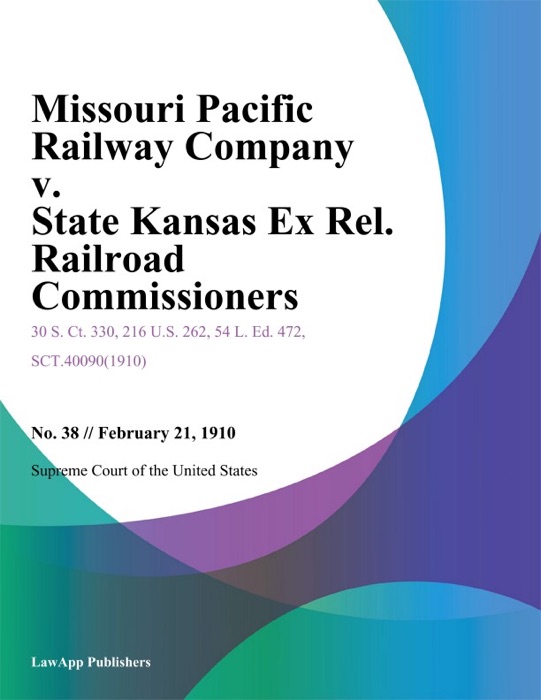 Missouri Pacific Railway Company v. State Kansas Ex Rel. Railroad Commissioners

30 S. Ct. 330, 216 U.S. 262, 54 L. Ed. 472, SCT.40090(1910)

No. 38 // February 21, 1910

Supreme Court of the United States

LawApp Publishers